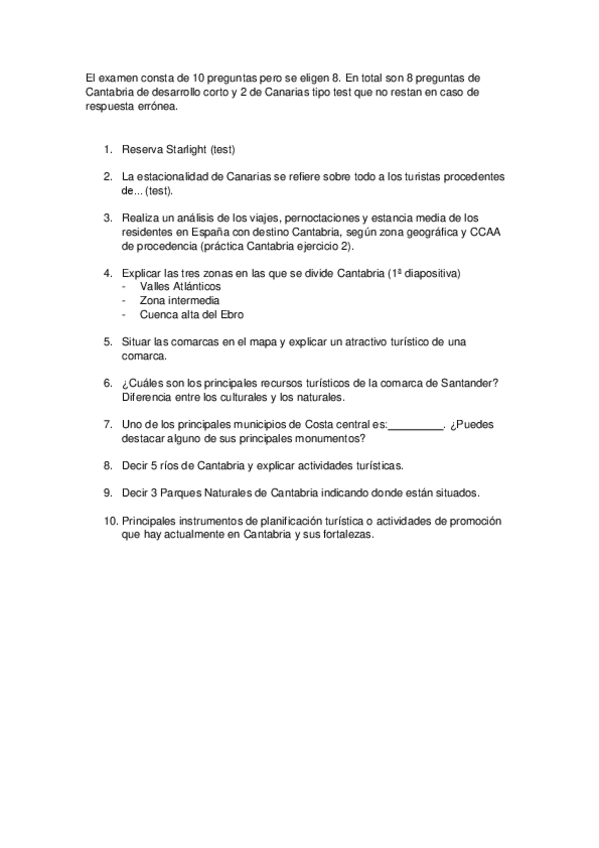 El examen consta de 10 preguntas pero se eligen 8. En total son 8 preguntas de Cantabria de desarrollo corto y 2 de Canarias tipo test que no restan en caso de respuesta errónea.

1. Reserva Starlight (test)

2. La estacionalidad de Canarias se refiere sobre todo a los turistas procedentes de... (test).

3. Realiza un análisis de los viajes, pernoctaciones y estancia media de los residentes en España con destino Cantabria, según zona geográfica y CCAA de procedencia (práctica Cantabria ejercicio 2).

4. Explicar las tres zonas en las que se divide Cantabria (1ª diapositiva)
- Valles Atlánticos
- Zona intermedia
- Cuenca alta del Ebro

5. Situar las comarcas en el mapa y explicar un atractivo turístico de una comarca.

6. ¿Cuáles son los principales recursos turísticos de la comarca de Santander? Diferencia entre los culturales y los naturales.

7. Uno de los principales municipios de Costa central es:_________. ¿Puedes destacar alguno de sus principales monumentos?

8. Decir 5 ríos de Cantabria y explicar actividades turísticas.

9. Decir 3 Parques Naturales de Cantabria indicando donde están situados.

10. Principales instrumentos de planificación turística o actividades de promoción que hay actualmente en Cantabria y sus fortalezas.